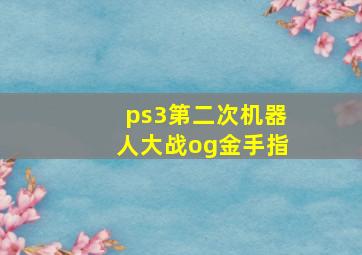 ps3第二次机器人大战og金手指